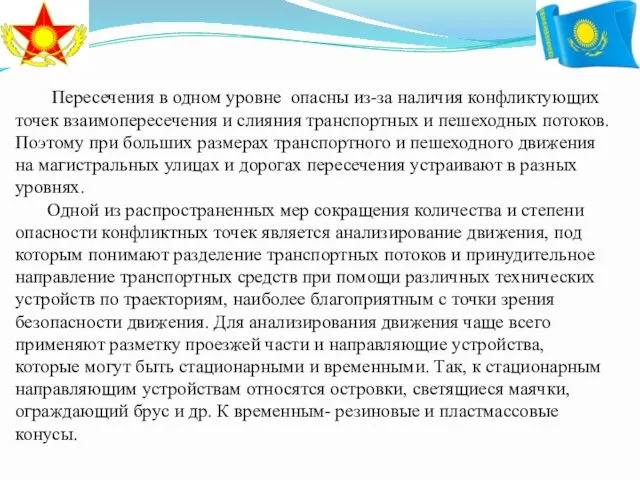 Пересечения в одном уровне опасны из-за наличия конфликтующих точек взаимопересечения и слияния транспортных и пешеходных потоков. Поэтому при больших размерах транспортного и пешеходного движения на магистральных улицах и дорогах пересечения устраивают в разных уровнях.

Одной из распространенных мер сокращения количества и степени опасности конфликтных точек является анализирование движения, под которым понимают разделение транспортных потоков и принудительное направление транспортных средств при помощи различных технических устройств по траекториям, наиболее благоприятным с точки зрения безопасности движения. Для анализирования движения чаще всего применяют разметку проезжей части и направляющие устройства, которые могут быть стационарными и временными. Так, к стационарным направляющим устройствам относятся островки, светящиеся маячки, ограждающий брус и др. К временным- резиновые и пластмассовые конусы.